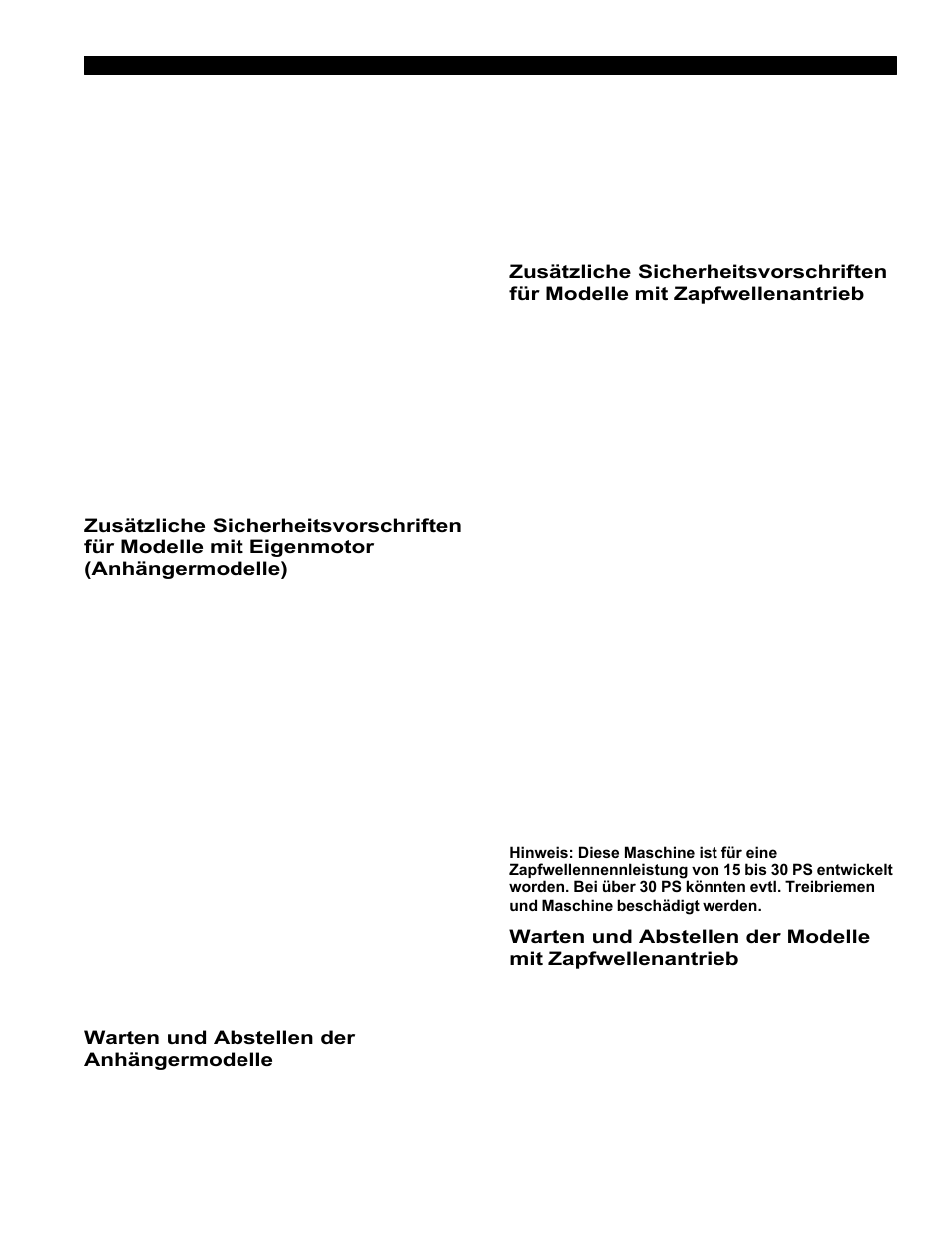 Zusätzliche Sicherheitsvorschriften für Modelle mit Eigenmotor (Anhängermodelle)

Warten und Abstellen der Anhängermodelle

Zusätzliche Sicherheitsvorschriften für Modelle mit Zapfwellenantrieb

Hinweis: Diese Maschine ist für eine Zapfwellennennleistung von 15 bis 30 PS entwickelt worden. Bei über 30 PS könnten evtl. Treibriemen und Maschine beschädigt werden.

Warten und Abstellen der Modelle mit Zapfwellenantrieb